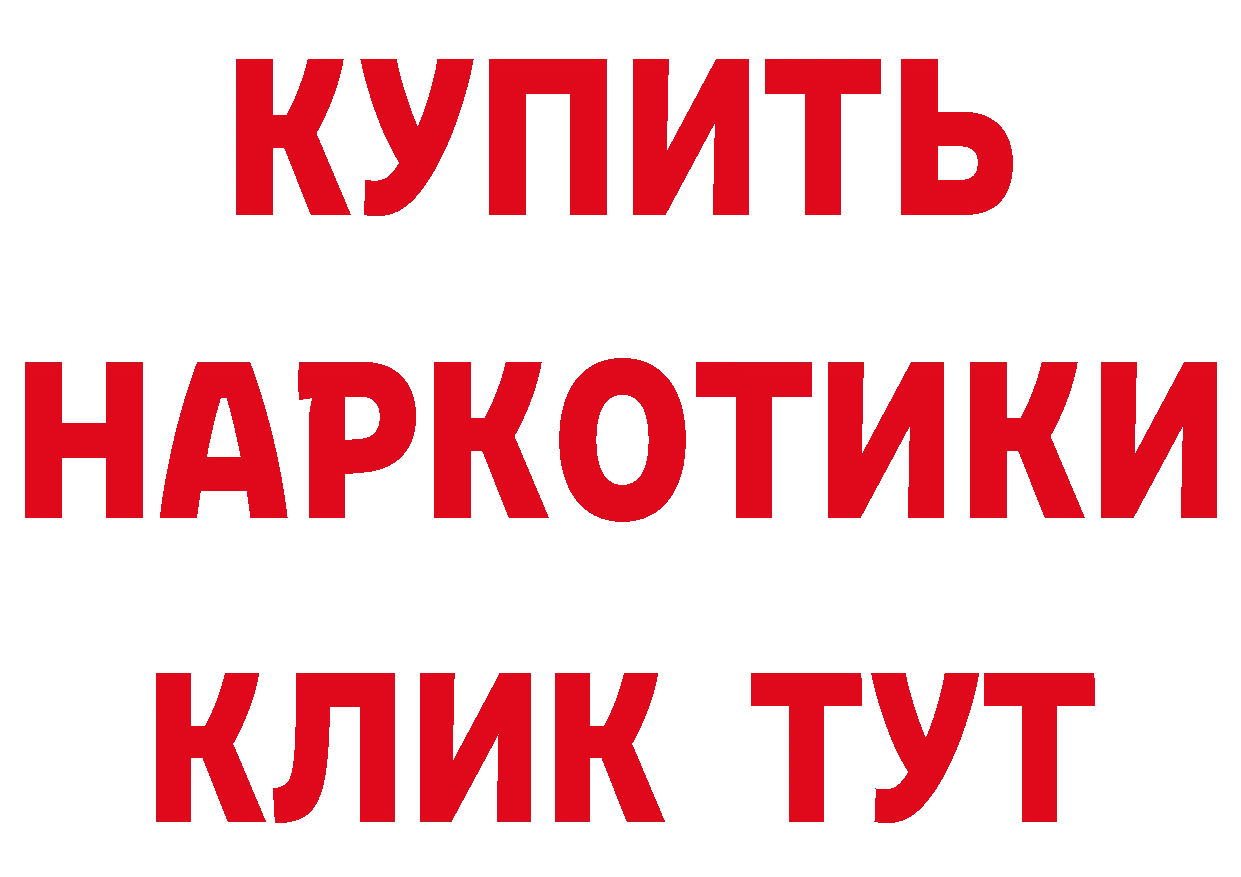 КУПИТЬ
НАРКОТИКИ
КЛИК ТУТ